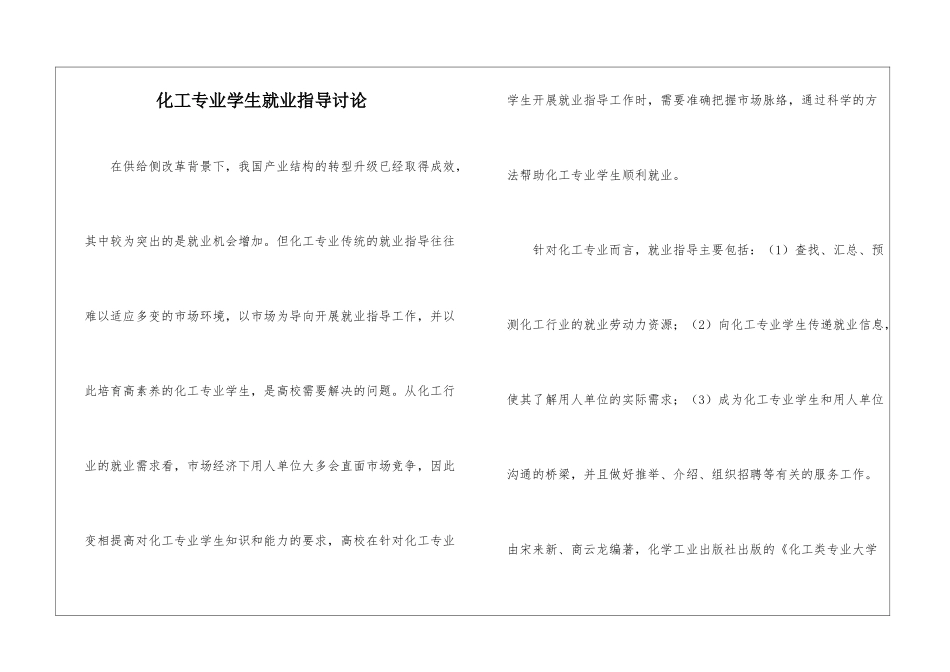 化工专业学生就业指导讨论

在供给侧改革背景下，我国产业结构的转型升级已经取得成效，其中较为突出的是就业机会增加。但化工专业传统的就业指导往往难以适应多变的市场环境，以市场为导向开展就业指导工作，并以此培育高素养的化工专业学生，是高校需要解决的问题。从化工行业的就业需求看，市场经济下用人单位大多会直面市场竞争，因此变相提高对化工专业学生知识和能力的要求，高校在针对化工专业学生开展就业指导工作时，需要准确把握市场脉络，通过科学的方法帮助化工专业学生顺利就业。

针对化工专业而言，就业指导主要包括：（1）查找、汇总、预测化工行业的就业劳动力资源；（2）向化工专业学生传递就业信息，使其了解用人单位的实际需求；（3）成为化工专业学生和用人单位沟通的桥梁，并且做好推举、介绍、组织招聘等有关的服务工作。

由宋来新、商云龙编著，化学工业出版社出版的《化工类专业大学